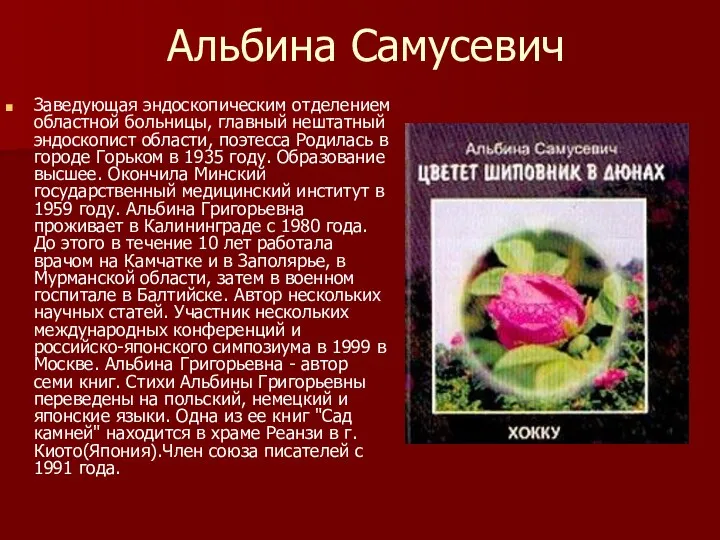 Альбина Самусевич

Заведующая эндоскопическим отделением областной больницы, главный нештатный эндоскопист области, поэтесса Родилась в городе Горьком в 1935 году. Образование высшее. Окончила Минский государственный медицинский институт в 1959 году. Альбина Григорьевна проживает в Калининграде с 1980 года. До этого в течение 10 лет работала врачом на Камчатке и в Заполярье, в Мурманской области, затем в военном госпитале в Балтийске. Автор нескольких научных статей. Участник нескольких международных конференций и российско-японского симпозиума в 1999 в Москве. Альбина Григорьевна - автор семи книг. Стихи Альбины Григорьевны переведены на польский, немецкий и японские языки. Одна из ее книг "Сад камней" находится в храме Реанзи в г. Киото(Япония).Член союза писателей с 1991 года.

Альбина Самусевич
ЦВЕТЕТ ШИПОВНИК В ДЮНАХ
ХОККУ